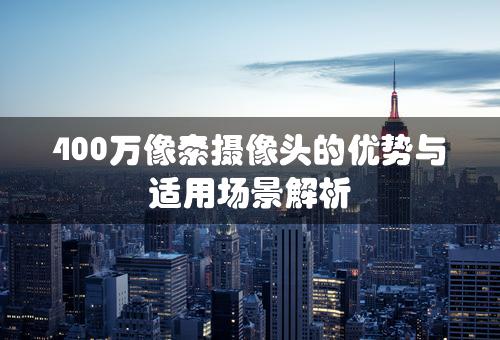 400万像素摄像头的优势与适用场景解析